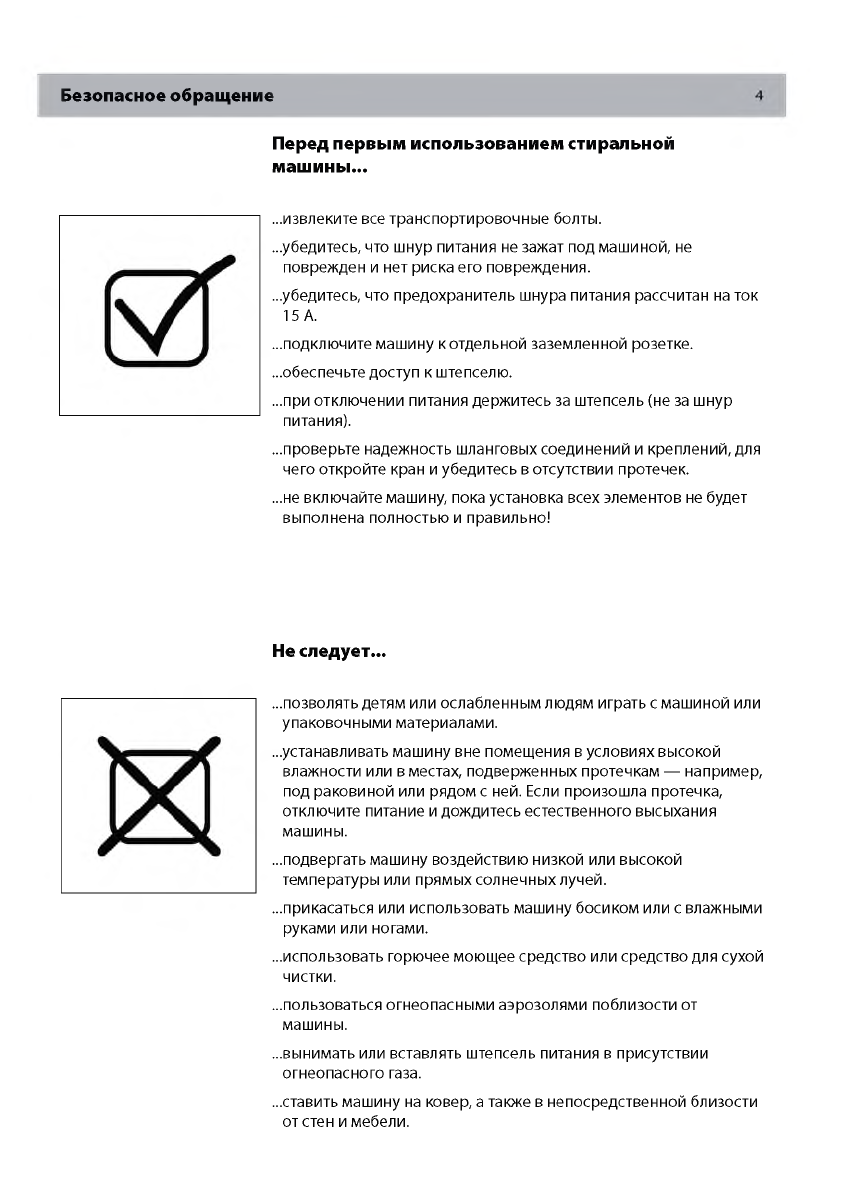 Безопасное обращение 4

Перед первым использованием стиральной машины...

...извлеките все транспортировочные болты.

...убедитесь, что шнур питания не зажат под машиной, не поврежден и нет риска его повреждения.

...убедитесь, что предохранитель шнура питания рассчитан на ток 15 А.

...подключите машину к отдельной заземленной розетке.

...обеспечьте доступ к штепселю.

...при отключении питания держитесь за штепсель (не за шнур питания).

...проверьте надежность шланговых соединений и креплений, для чего откройте кран и убедитесь в отсутствии протечек.

...не включайте машину, пока установка всех элементов не будет выполнена полностью и правильно!

Не следует...

...позволять детям или ослабленным людям играть с машиной или упаковочными материалами.

...устанавливать машину вне помещения в условиях высокой влажности или в местах, подверженных протечкам — например, под раковиной или рядом с ней. Если произошла протечка, отключите питание и дождитесь естественного высыхания машины.

...подвергать машину воздействию низкой или высокой температуры или прямых солнечных лучей.

...прикасаться или использовать машину босиком или с влажными руками или ногами.

...использовать горючее моющее средство или средство для сухой чистки.

...пользоваться огнеопасными аэрозолями поблизости от машины.

...вынимать или вставлять штепсель питания в присутствии огнеопасного газа.

...ставить машину на ковер, а также в непосредственной близости от стен и мебели.